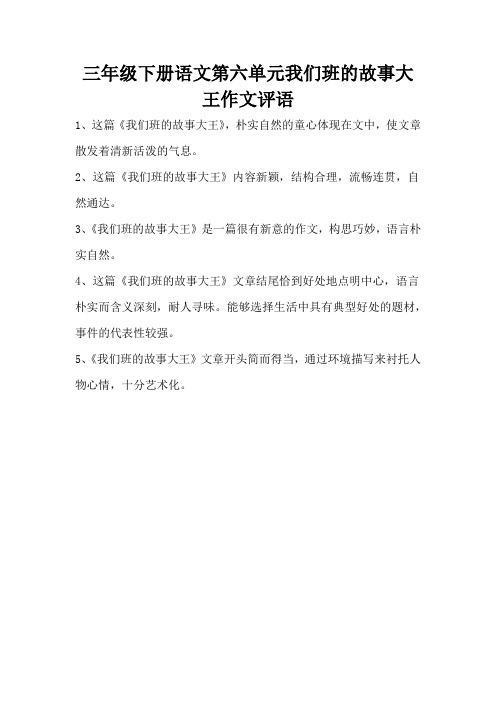 三年级下册语文第六单元我们班的故事大王作文评语

1、这篇《我们班的故事大王》，朴实自然的童心体现在文中，使文章散发着清新活泼的气息。

2、这篇《我们班的故事大王》内容新颖，结构合理，流畅连贯，自然通达。

3、《我们班的故事大王》是一篇很有新意的作文，构思巧妙，语言朴实自然。

4、这篇《我们班的故事大王》文章结尾恰到好处地点明中心，语言朴实而含义深刻，耐人寻味。能够选择生活中具有典型好处的题材，事件的代表性较强。

5、《我们班的故事大王》文章开头简而得当，通过环境描写来衬托人物心情，十分艺术化。